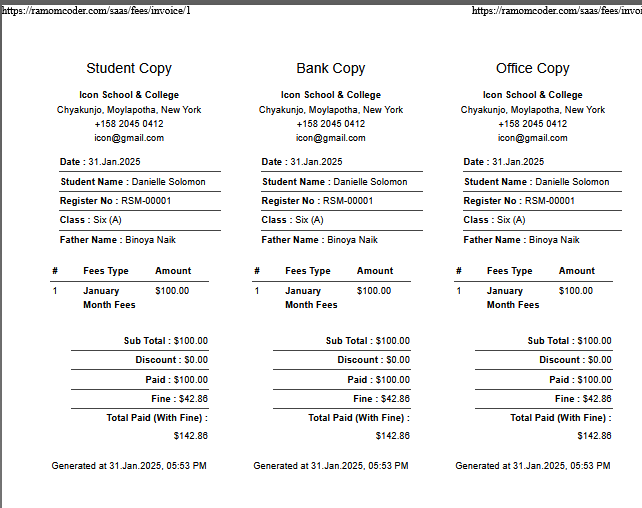 https://ramomcoder.com/saas/fees/invoice/1

https://ramomcoder.com/saas/fees/invoi

Student Copy

Icon School & College
Chyakunjo, Moylapotha, New York
+158 2045 0412
icon@gmail.com

Date : 31.Jan.2025

Student Name : Danielle Solomon

Register No : RSM-00001

Class : Six (A)

Father Name : Binoya Naik

| # | Fees Type | Amount |
|---|---|---|
| 1 | January Month Fees | $100.00 |

Sub Total : $100.00

Discount : $0.00

Paid : $100.00

Fine : $42.86

Total Paid (With Fine) : $142.86

Generated at 31.Jan.2025, 05:53 PM

Bank Copy

Icon School & College
Chyakunjo, Moylapotha, New York
+158 2045 0412
icon@gmail.com

Date : 31.Jan.2025

Student Name : Danielle Solomon

Register No : RSM-00001

Class : Six (A)

Father Name : Binoya Naik

| # | Fees Type | Amount |
|---|---|---|
| 1 | January Month Fees | $100.00 |

Sub Total : $100.00

Discount : $0.00

Paid : $100.00

Fine : $42.86

Total Paid (With Fine) : $142.86

Generated at 31.Jan.2025, 05:53 PM

Office Copy

Icon School & College
Chyakunjo, Moylapotha, New York
+158 2045 0412
icon@gmail.com

Date : 31.Jan.2025

Student Name : Danielle Solomon

Register No : RSM-00001

Class : Six (A)

Father Name : Binoya Naik

| # | Fees Type | Amount |
|---|---|---|
| 1 | January Month Fees | $100.00 |

Sub Total : $100.00

Discount : $0.00

Paid : $100.00

Fine : $42.86

Total Paid (With Fine) : $142.86

Generated at 31.Jan.2025, 05:53 PM